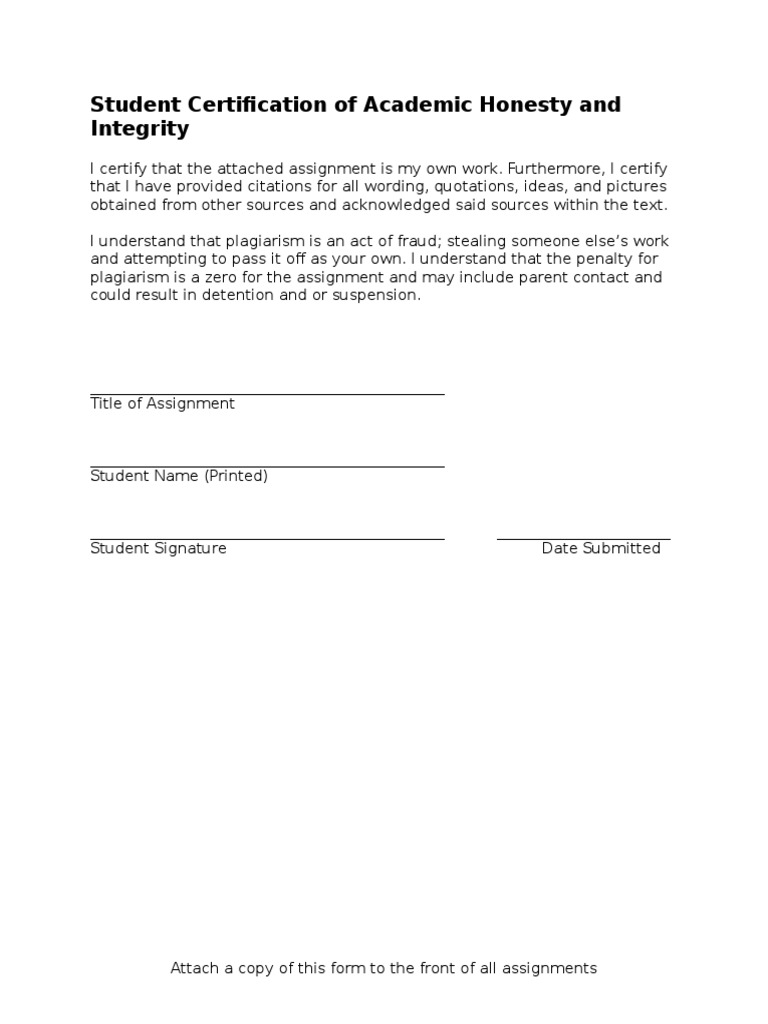 Student Certification of Academic Honesty and Integrity

I certify that the attached assignment is my own work. Furthermore, I certify that I have provided citations for all wording, quotations, ideas, and pictures obtained from other sources and acknowledged said sources within the text.

I understand that plagiarism is an act of fraud; stealing someone else's work and attempting to pass it off as your own. I understand that the penalty for plagiarism is a zero for the assignment and may include parent contact and could result in detention and or suspension.

Title of Assignment

Student Name (Printed)

Student Signature

Date Submitted

Attach a copy of this form to the front of all assignments